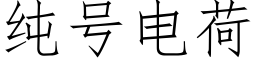 纯号电荷